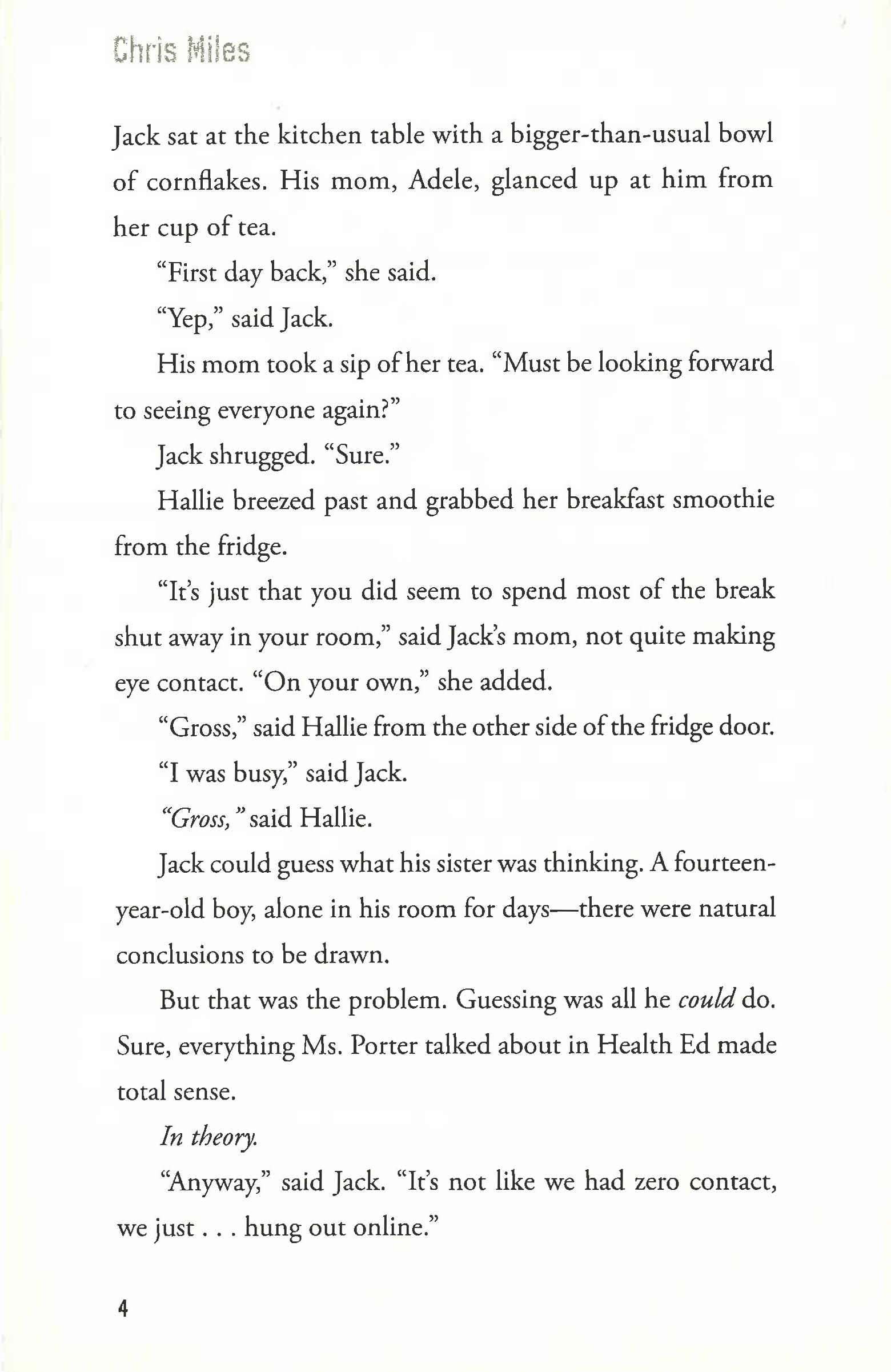 Chris Miles

Jack sat at the kitchen table with a bigger-than-usual bowl of cornflakes. His mom, Adele, glanced up at him from her cup of tea.

"First day back," she said.

"Yep," said Jack.

His mom took a sip of her tea. "Must be looking forward to seeing everyone again?"

Jack shrugged. "Sure."

Hallie breezed past and grabbed her breakfast smoothie from the fridge.

"It's just that you did seem to spend most of the break shut away in your room," said Jack's mom, not quite making eye contact. "On your own," she added.

"Gross," said Hallie from the other side of the fridge door.

"I was busy," said Jack.

"Gross," said Hallie.

Jack could guess what his sister was thinking. A fourteen-year-old boy, alone in his room for days—there were natural conclusions to be drawn.

But that was the problem. Guessing was all he could do. Sure, everything Ms. Porter talked about in Health Ed made total sense.

In theory.

"Anyway," said Jack. "It's not like we had zero contact, we just . . . hung out online."

4